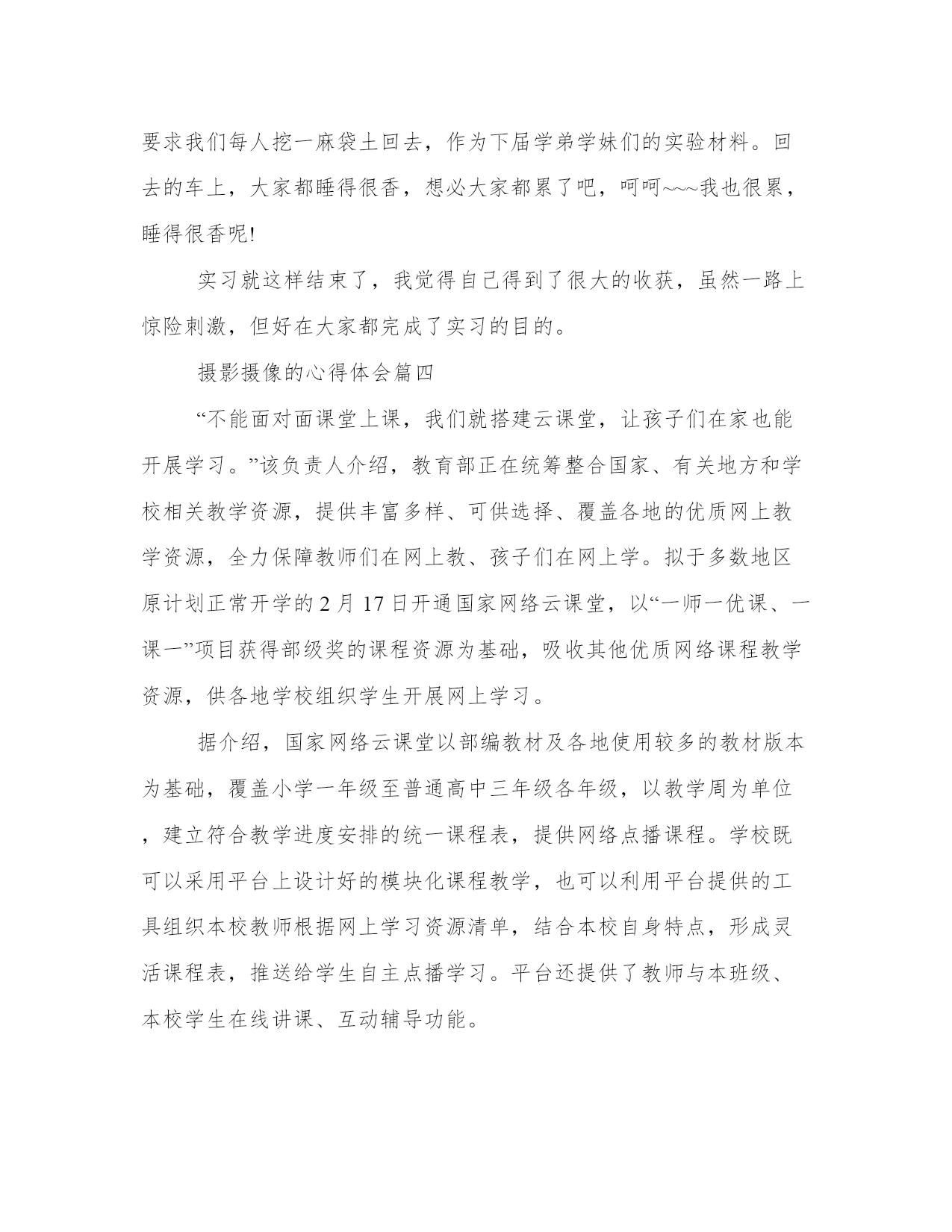 要求我们每人挖一麻袋土回去，作为下届学弟学妹们的实验材料。回去的车上，大家都睡得很香，想必大家都累了吧，呵呵~~~我也很累，睡得很香呢!

实习就这样结束了，我觉得自己得到了很大的收获，虽然一路上惊险刺激，但好在大家都完成了实习的目的。

摄影摄像的心得体会篇四

“不能面对面课堂上课，我们就搭建云课堂，让孩子们在家也能开展学习。”该负责人介绍，教育部正在统筹整合国家、有关地方和学校相关教学资源，提供丰富多样、可供选择、覆盖各地的优质网上教学资源，全力保障教师们在网上教、孩子们在网上学。拟于多数地区原计划正常开学的 2 月 17 日开通国家网络云课堂，以“一师一优课、一课一”项目获得部级奖的课程资源为基础，吸收其他优质网络课程教学资源，供各地学校组织学生开展网上学习。

据介绍，国家网络云课堂以部编教材及各地使用较多的教材版本为基础，覆盖小学一年级至普通高中三年级各年级，以教学周为单位，建立符合教学进度安排的统一课程表，提供网络点播课程。学校既可以采用平台上设计好的模块化课程教学，也可以利用平台提供的工具组织本校教师根据网上学习资源清单，结合本校自身特点，形成灵活课程表，推送给学生自主点播学习。平台还提供了教师与本班级、本校学生在线讲课、互动辅导功能。